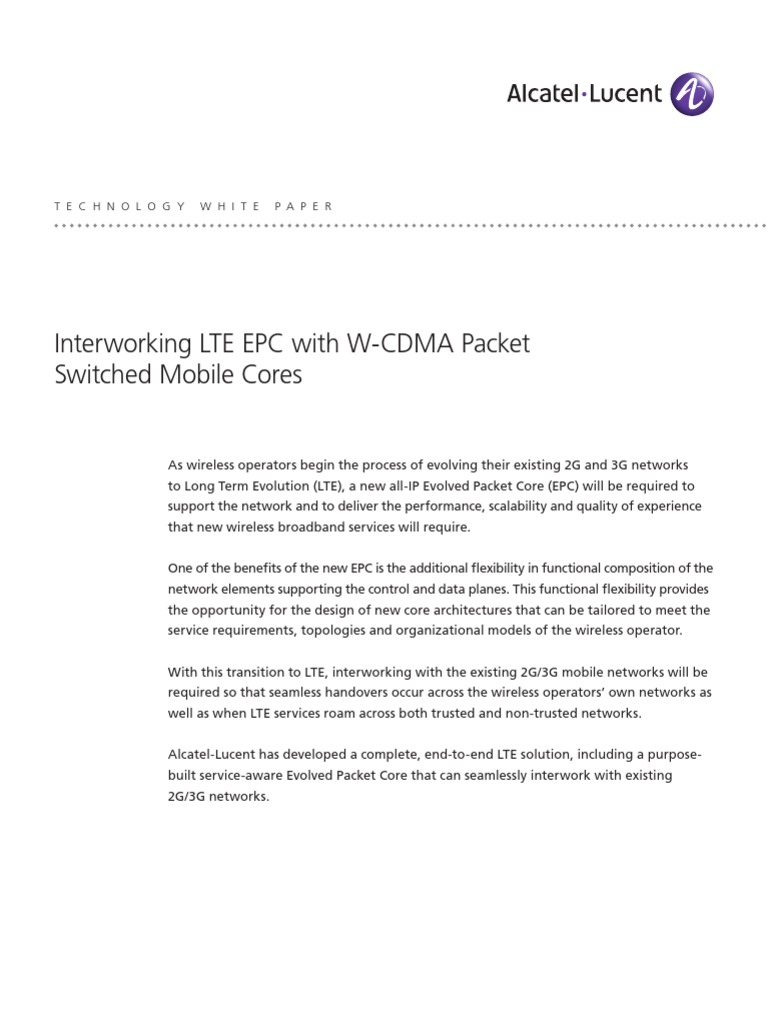 Alcatel·Lucent

TECHNOLOGY WHITE PAPER

Interworking LTE EPC with W-CDMA Packet Switched Mobile Cores

As wireless operators begin the process of evolving their existing 2G and 3G networks to Long Term Evolution (LTE), a new all-IP Evolved Packet Core (EPC) will be required to support the network and to deliver the performance, scalability and quality of experience that new wireless broadband services will require.

One of the benefits of the new EPC is the additional flexibility in functional composition of the network elements supporting the control and data planes. This functional flexibility provides the opportunity for the design of new core architectures that can be tailored to meet the service requirements, topologies and organizational models of the wireless operator.

With this transition to LTE, interworking with the existing 2G/3G mobile networks will be required so that seamless handovers occur across the wireless operators' own networks as well as when LTE services roam across both trusted and non-trusted networks.

Alcatel-Lucent has developed a complete, end-to-end LTE solution, including a purpose-built service-aware Evolved Packet Core that can seamlessly interwork with existing 2G/3G networks.